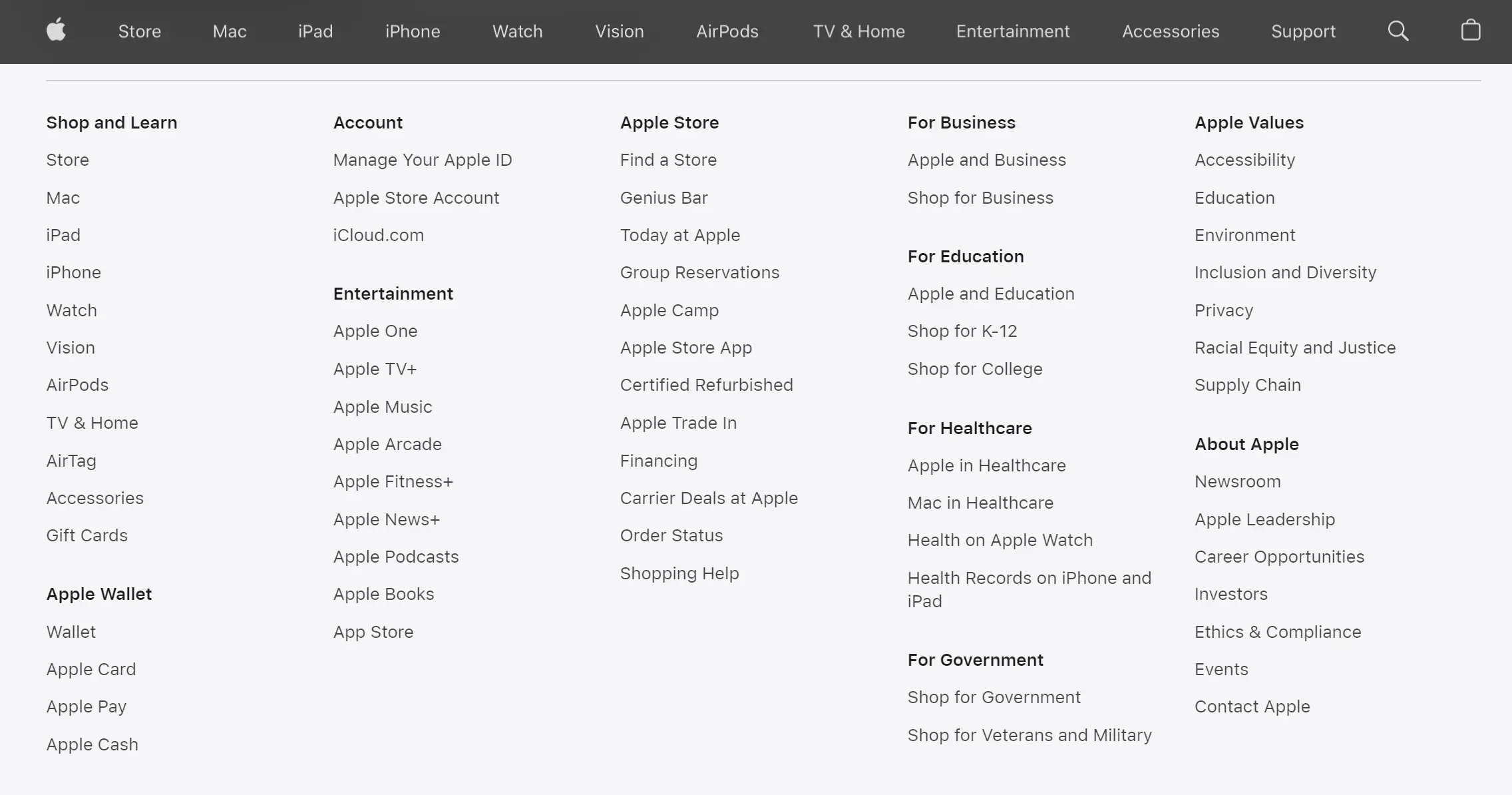 Store Mac iPad iPhone Watch Vision AirPods TV & Home Entertainment Accessories Support

Shop and Learn
Store
Mac
iPad
iPhone
Watch
Vision
AirPods
TV & Home
AirTag
Accessories
Gift Cards

Apple Wallet
Wallet
Apple Card
Apple Pay
Apple Cash

Account
Manage Your Apple ID
Apple Store Account
iCloud.com

Entertainment
Apple One
Apple TV+
Apple Music
Apple Arcade
Apple Fitness+
Apple News+
Apple Podcasts
Apple Books
App Store

Apple Store
Find a Store
Genius Bar
Today at Apple
Group Reservations
Apple Camp
Apple Store App
Certified Refurbished
Apple Trade In
Financing
Carrier Deals at Apple
Order Status
Shopping Help

For Business
Apple and Business
Shop for Business

For Education
Apple and Education
Shop for K-12
Shop for College

For Healthcare
Apple in Healthcare
Mac in Healthcare
Health on Apple Watch
Health Records on iPhone and iPad

For Government
Shop for Government
Shop for Veterans and Military

Apple Values
Accessibility
Education
Environment
Inclusion and Diversity
Privacy
Racial Equity and Justice
Supply Chain

About Apple
Newsroom
Apple Leadership
Career Opportunities
Investors
Ethics & Compliance
Events
Contact Apple